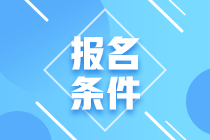 报名
条件